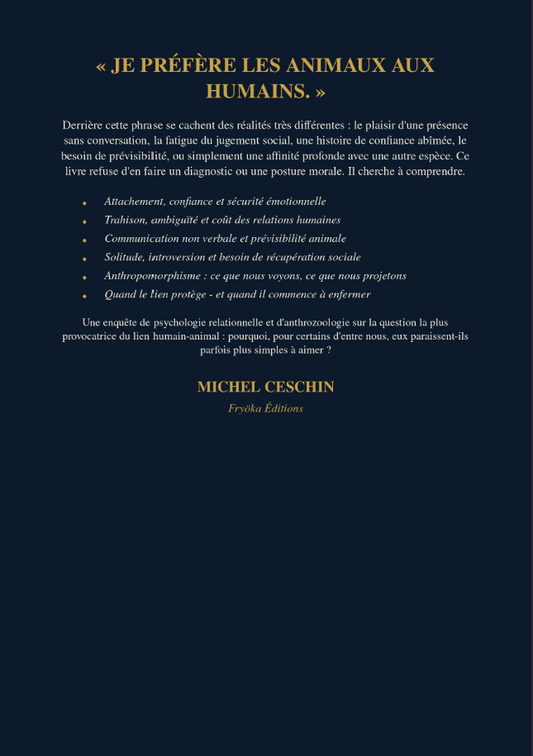 « JE PRÉFÈRE LES ANIMAUX AUX HUMAINS. »

Derrière cette phrase se cachent des réalités très différentes : le plaisir d'une présence sans conversation, la fatigue du jugement social, une histoire de confiance abîmée, le besoin de prévisibilité, ou simplement une affinité profonde avec une autre espèce. Ce livre refuse d'en faire un diagnostic ou une posture morale. Il cherche à comprendre.

• Attachement, confiance et sécurité émotionnelle
• Trahison, ambiguïté et coût des relations humaines
• Communication non verbale et prévisibilité animale
• Solitude, introversion et besoin de récupération sociale
• Anthropomorphisme : ce que nous voyons, ce que nous projetons
• Quand le lien protège - et quand il commence à enfermer

Une enquête de psychologie relationnelle et d'anthrozoologie sur la question la plus provocatrice du lien humain-animal : pourquoi, pour certains d'entre nous, eux paraissent-ils parfois plus simples à aimer ?

MICHEL CESCHIN

Fryöka Éditions